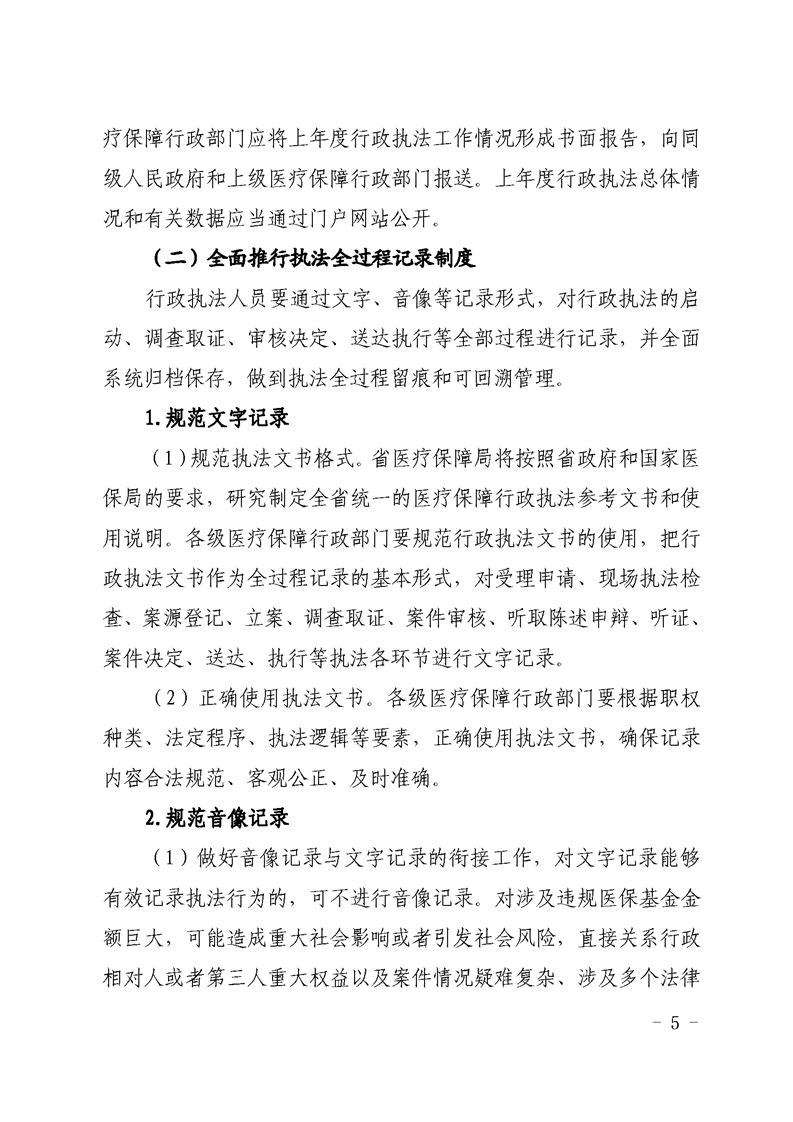 疗保障行政部门应将上年度行政执法工作情况形成书面报告，向同级人民政府和上级医疗保障行政部门报送。上年度行政执法总体情况和有关数据应当通过门户网站公开。

（二）全面推行执法全过程记录制度

行政执法人员要通过文字、音像等记录形式，对行政执法的启动、调查取证、审核决定、送达执行等全部过程进行记录，并全面系统归档保存，做到执法全过程留痕和可回溯管理。

1.规范文字记录

（1）规范执法文书格式。省医疗保障局将按照省政府和国家医保局的要求，研究制定全省统一的医疗保障行政执法参考文书和使用说明。各级医疗保障行政部门要规范行政执法文书的使用，把行政执法文书作为全过程记录的基本形式，对受理申请、现场执法检查、案源登记、立案、调查取证、案件审核、听取陈述申辩、听证、案件决定、送达、执行等执法各环节进行文字记录。

（2）正确使用执法文书。各级医疗保障行政部门要根据职权种类、法定程序、执法逻辑等要素，正确使用执法文书，确保记录内容合法规范、客观公正、及时准确。

2.规范音像记录

（1）做好音像记录与文字记录的衔接工作，对文字记录能够有效记录执法行为的，可不进行音像记录。对涉及违规医保基金金额巨大，可能造成重大社会影响或者引发社会风险，直接关系行政相对人或者第三人重大权益以及案件情况疑难复杂、涉及多个法律

－ 5 －